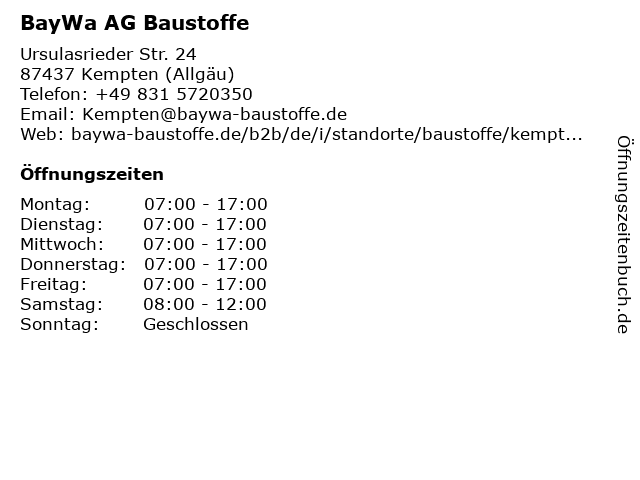 BayWa AG Baustoffe

Ursulasrieder Str. 24
87437 Kempten (Allgäu)
Telefon: +49 831 5720350
Email: Kempten@baywa-baustoffe.de
Web: baywa-baustoffe.de/b2b/de/i/standorte/baustoffe/kempt...

Öffnungszeiten

Montag: 07:00 - 17:00
Dienstag: 07:00 - 17:00
Mittwoch: 07:00 - 17:00
Donnerstag: 07:00 - 17:00
Freitag: 07:00 - 17:00
Samstag: 08:00 - 12:00
Sonntag: Geschlossen

Öffnungszeitenbuch.de